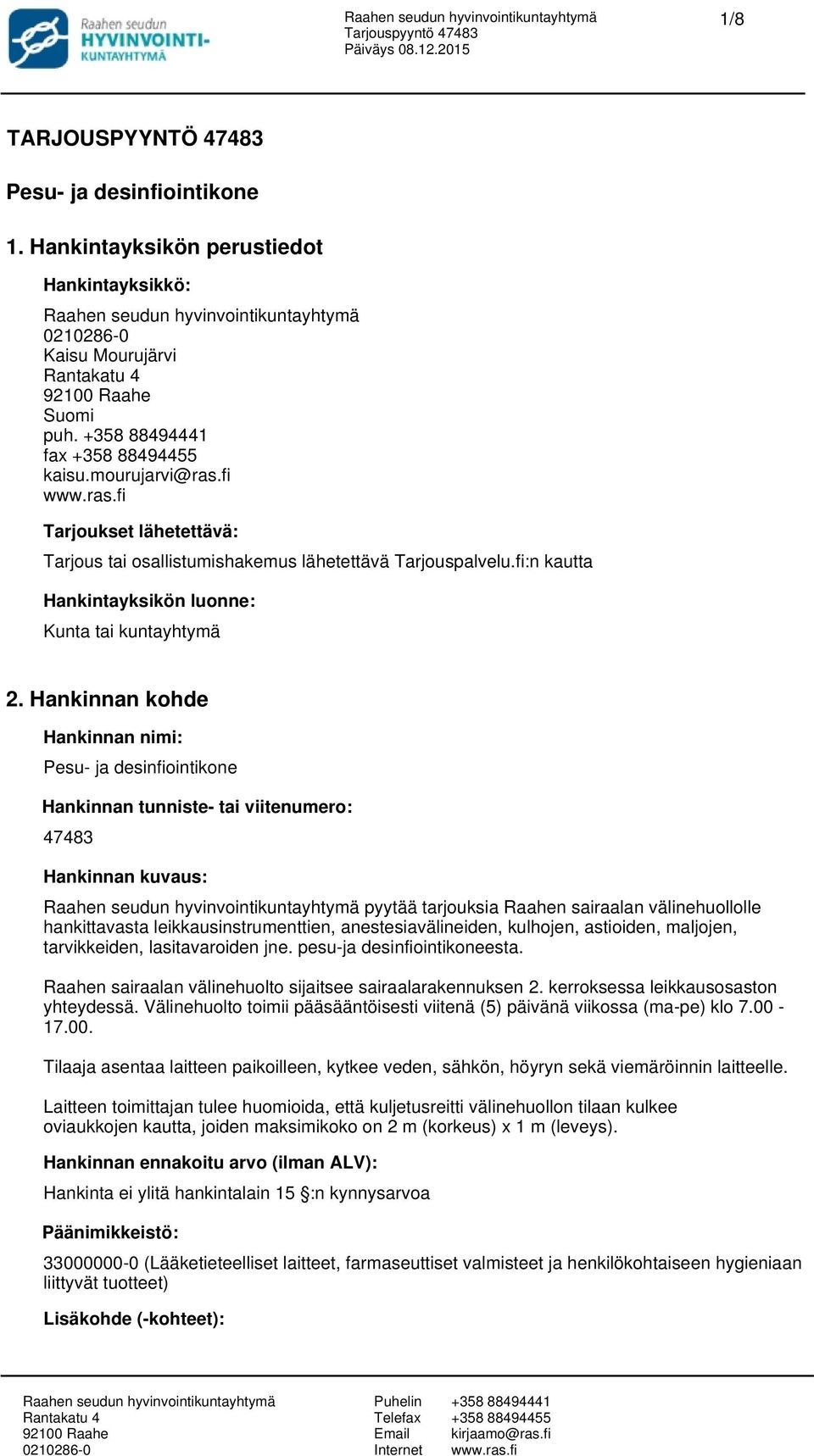 Raahen seudun HYVINVOINTI-KUNTAYHTYMÄ

Raahen seudun hyvinvointikuntayhtymä
Tarjouspyyntö 47483
Päiväys 08.12.2015

1/8

TARJOUSPYYNTÖ 47483

Pesu- ja desinfiointikone

1. Hankintayksikön perustiedot

Hankintayksikkö:

Raahen seudun hyvinvointikuntayhtymä
0210286-0
Kaisu Mourujärvi
Rantakatu 4
92100 Raahe
Suomi
puh. +358 88494441
fax +358 88494455
kaisu.mourujarvi@ras.fi
www.ras.fi

Tarjoukset lähetettävä:

Tarjous tai osallistumishakemus lähetettävä Tarjouspalvelu.fi:n kautta

Hankintayksikön luonne:

Kunta tai kuntayhtymä

2. Hankinnan kohde

Hankinnan nimi:

Pesu- ja desinfiointikone

Hankinnan tunniste- tai viitenumero:

47483

Hankinnan kuvaus:

Raahen seudun hyvinvointikuntayhtymä pyytää tarjouksia Raahen sairaalan välinehuollolle hankittavasta leikkausinstrumenttien, anestesiavälineiden, kulhojen, astioiden, maljojen, tarvikkeiden, lasitavaroiden jne. pesu-ja desinfiointikoneesta.

Raahen sairaalan välinehuolto sijaitsee sairaalarakennuksen 2. kerroksessa leikkausosaston yhteydessä. Välinehuolto toimii pääsääntöisesti viitenä (5) päivänä viikossa (ma-pe) klo 7.00 - 17.00.

Tilaaja asentaa laitteen paikoilleen, kytkee veden, sähkön, höyryn sekä viemäröinnin laitteelle.

Laitteen toimittajan tulee huomioida, että kuljetusreitti välinehuollon tilaan kulkee oviaukkojen kautta, joiden maksimikoko on 2 m (korkeus) x 1 m (leveys).

Hankinnan ennakoitu arvo (ilman ALV):

Hankinta ei ylitä hankintalain 15 §:n kynnysarvoa

Päänimikkeistö:

33000000-0 (Lääketieteelliset laitteet, farmaseuttiset valmisteet ja henkilökohtaiseen hygieniaan liittyvät tuotteet)

Lisäkohde (-kohteet):

Raahen seudun hyvinvointikuntayhtymä
Rantakatu 4
92100 Raahe
0210286-0

Puhelin +358 88494441
Telefax +358 88494455
Email kirjaamo@ras.fi
Internet www.ras.fi